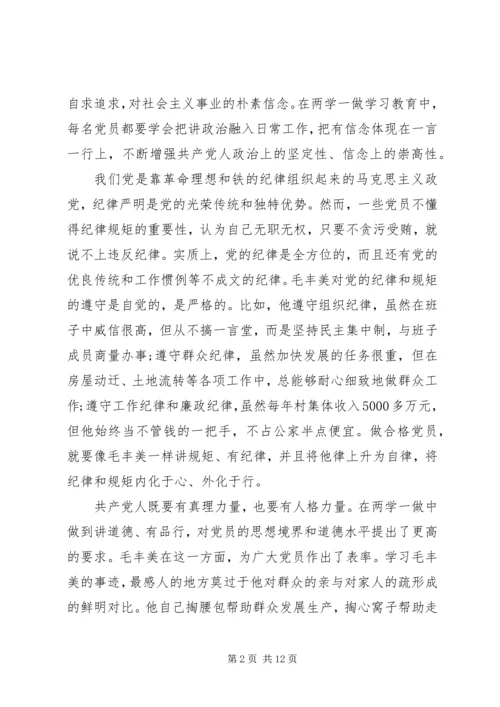 自求追求，对社会主义事业的朴素信念。在两学一做学习教育中，每名党员都要学会把讲政治融入日常工作，把有信念体现在一言一行上，不断增强共产党人政治上的坚定性、信念上的崇高性。

我们党是靠革命理想和铁的纪律组织起来的马克思主义政党，纪律严明是党的光荣传统和独特优势。然而，一些党员不懂得纪律规矩的重要性，认为自己无职无权，只要不贪污受贿，就说不上违反纪律。实质上，党的纪律是全方位的，而且还有党的优良传统和工作惯例等不成文的纪律。毛丰美对党的纪律和规矩的遵守是自觉的，是严格的。比如，他遵守组织纪律，虽然在班子中威信很高，但从不搞一言堂，而是坚持民主集中制，与班子成员商量办事;遵守群众纪律，虽然加快发展的任务很重，但在房屋动迁、土地流转等各项工作中，总能够耐心细致地做群众工作;遵守工作纪律和廉政纪律，虽然每年村集体收入5000多万元，但他始终当不管钱的一把手，不占公家半点便宜。做合格党员，就要像毛丰美一样讲规矩、有纪律，并且将他律上升为自律，将纪律和规矩内化于心、外化于行。

共产党人既要有真理力量，也要有人格力量。在两学一做中做到讲道德、有品行，对党员的思想境界和道德水平提出了更高的要求。毛丰美在这一方面，为广大党员作出了表率。学习毛丰美的事迹，最感人的地方莫过于他对群众的亲与对家人的疏形成的鲜明对比。他自己掏腰包帮助群众发展生产，掏心窝子帮助走

第2页 共12页